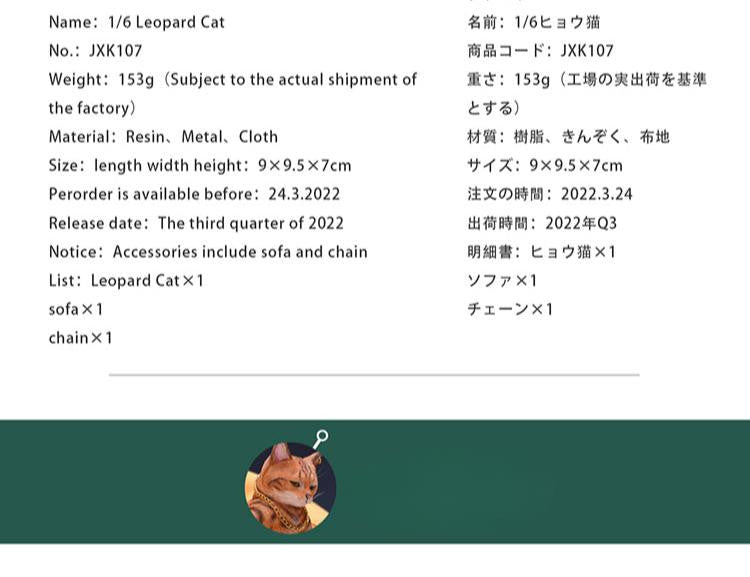 Name：1/6 Leopard Cat
No.：JXK107
Weight：153g（Subject to the actual shipment of the factory）
Material：Resin、Metal、Cloth
Size：length width height：9×9.5×7cm
Perorder is available before：24.3.2022
Release date：The third quarter of 2022
Notice：Accessories include sofa and chain
List：Leopard Cat×1
sofa×1
chain×1

名前：1/6ヒョウ猫
商品コード：JXK107
重さ：153g（工場の実出荷を基準とする）
材質：樹脂、きんぞく、布地
サイズ：9×9.5×7cm
注文の時間：2022.3.24
出荷時間：2022年Q3
明細書：ヒョウ猫×1
ソファ×1
チェーン×1